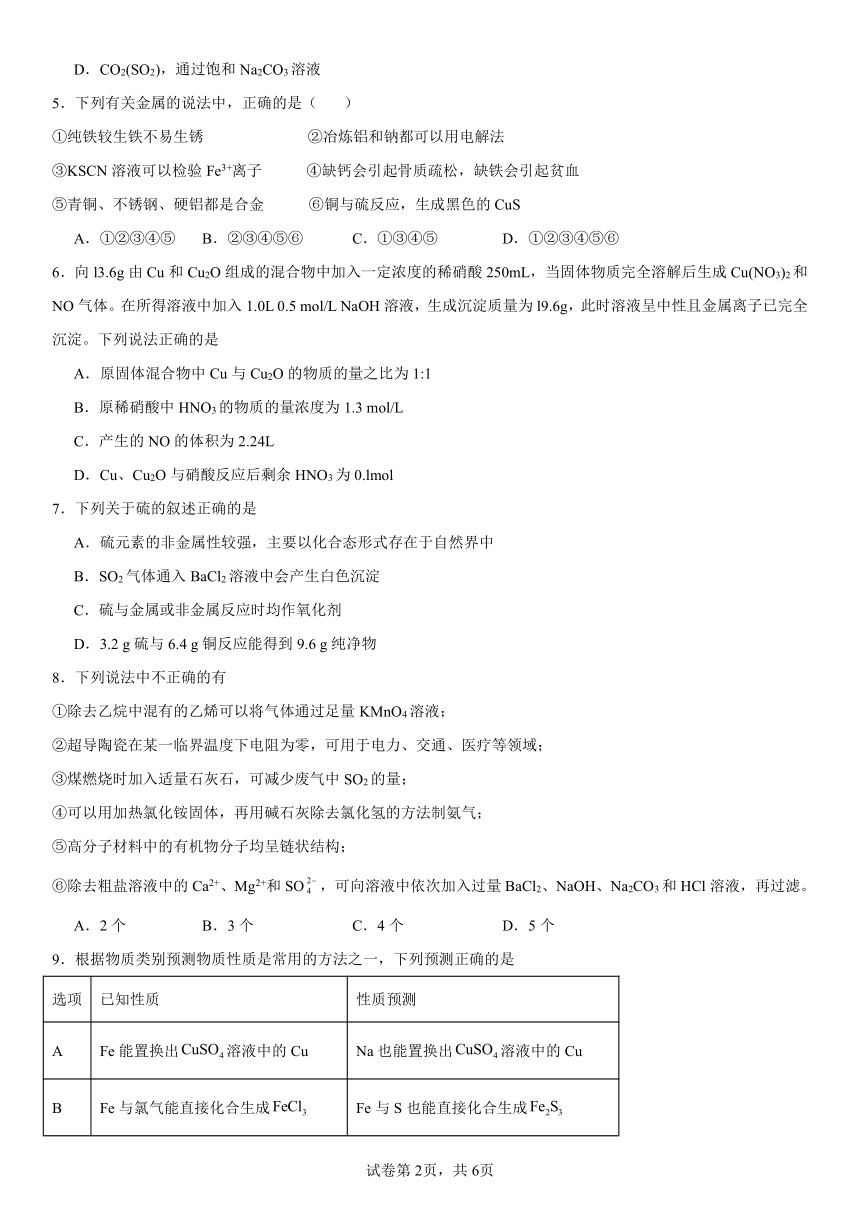 D．$CO_2(SO_2)$，通过饱和 $Na_2CO_3$ 溶液

5．下列有关金属的说法中，正确的是（　　）

①纯铁较生铁不易生锈　　②冶炼铝和钠都可以用电解法

③KSCN 溶液可以检验 $Fe^{3+}$离子　　④缺钙会引起骨质疏松，缺铁会引起贫血

⑤青铜、不锈钢、硬铝都是合金　　⑥铜与硫反应，生成黑色的 CuS

A．①②③④⑤　　B．②③④⑤⑥　　C．①③④⑤　　D．①②③④⑤⑥

6．向 l3.6g 由 Cu 和 $Cu_2O$ 组成的混合物中加入一定浓度的稀硝酸 250mL，当固体物质完全溶解后生成 $Cu(NO_3)_2$ 和 NO 气体。在所得溶液中加入 1.0L 0.5 mol/L NaOH 溶液，生成沉淀质量为 l9.6g，此时溶液呈中性且金属离子已完全沉淀。下列说法正确的是

A．原固体混合物中 Cu 与 $Cu_2O$ 的物质的量之比为 1:1

B．原稀硝酸中 $HNO_3$ 的物质的量浓度为 1.3 mol/L

C．产生的 NO 的体积为 2.24L

D．Cu、$Cu_2O$ 与硝酸反应后剩余 $HNO_3$ 为 0.lmol

7．下列关于硫的叙述正确的是

A．硫元素的非金属性较强，主要以化合态形式存在于自然界中

B．$SO_2$ 气体通入 $BaCl_2$ 溶液中会产生白色沉淀

C．硫与金属或非金属反应时均作氧化剂

D．3.2 g 硫与 6.4 g 铜反应能得到 9.6 g 纯净物

8．下列说法中不正确的有

①除去乙烷中混有的乙烯可以将气体通过足量 $KMnO_4$ 溶液；

②超导陶瓷在某一临界温度下电阻为零，可用于电力、交通、医疗等领域；

③煤燃烧时加入适量石灰石，可减少废气中 $SO_2$ 的量；

④可以用加热氯化铵固体，再用碱石灰除去氯化氢的方法制氨气；

⑤高分子材料中的有机物分子均呈链状结构；

⑥除去粗盐溶液中的 $Ca^{2+}$、$Mg^{2+}$和 $SO_4^{2-}$，可向溶液中依次加入过量 $BaCl_2$、NaOH、$Na_2CO_3$ 和 HCl 溶液，再过滤。

A．2 个　　B．3 个　　C．4 个　　D．5 个

9．根据物质类别预测物质性质是常用的方法之一，下列预测正确的是

| 选项 | 已知性质 | 性质预测 |
|---|---|---|
| A | Fe 能置换出 $CuSO_4$ 溶液中的 Cu | Na 也能置换出 $CuSO_4$ 溶液中的 Cu |
| B | Fe 与氯气能直接化合生成 $FeCl_3$ | Fe 与 S 也能直接化合生成 $Fe_2S_3$ |

试卷第 2页，共 6页